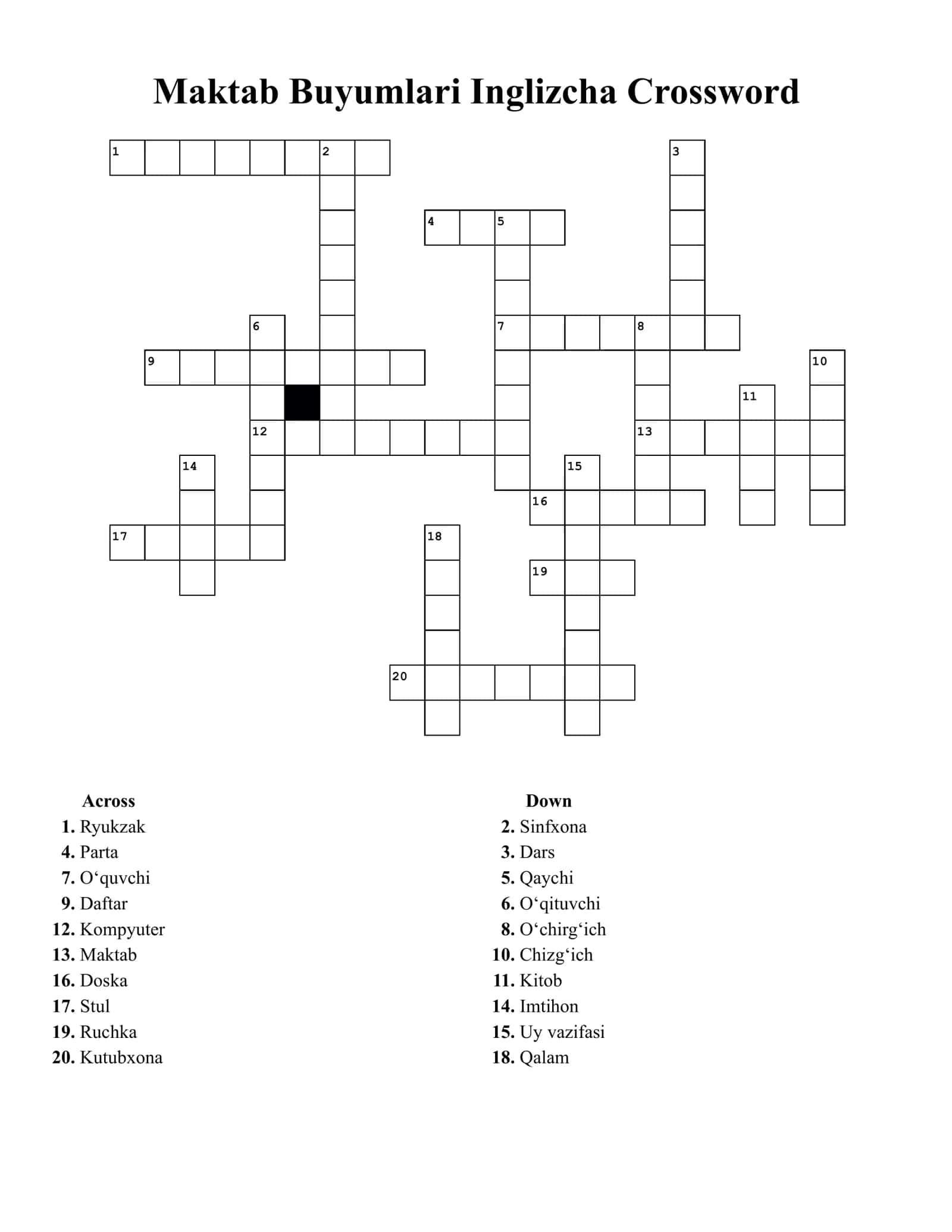 Maktab Buyumlari Inglizcha Crossword

1 2 3 4 5 6 7 8 9 10 11 12 13 14 15 16 17 18 19 20

Across
1. Ryukzak
4. Parta
7. O‘quvchi
9. Daftar
12. Kompyuter
13. Maktab
16. Doska
17. Stul
19. Ruchka
20. Kutubxona

Down
2. Sinfxona
3. Dars
5. Qaychi
6. O‘qituvchi
8. O‘chirg‘ich
10. Chizg‘ich
11. Kitob
14. Imtihon
15. Uy vazifasi
18. Qalam